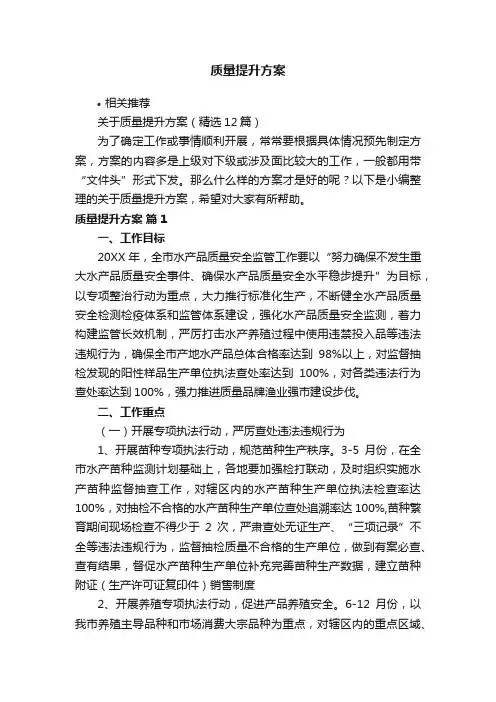 质量提升方案

• 相关推荐

关于质量提升方案（精选12篇）

为了确定工作或事情顺利开展，常常要根据具体情况预先制定方案，方案的内容多是上级对下级或涉及面比较大的工作，一般都用带“文件头”形式下发。那么什么样的方案才是好的呢？以下是小编整理的关于质量提升方案，希望对大家有所帮助。

质量提升方案 篇1

一、工作目标

20XX年，全市水产品质量安全监管工作要以“努力确保不发生重大水产品质量安全事件、确保水产品质量安全水平稳步提升”为目标，以专项整治行动为重点，大力推行标准化生产，不断健全水产品质量安全检测检疫体系和监管体系建设，强化水产品质量安全监测，着力构建监管长效机制，严厉打击水产养殖过程中使用违禁投入品等违法违规行为，确保全市产地水产品总体合格率达到 98%以上，对监督抽检发现的阳性样品生产单位执法查处率达到 100%，对各类违法行为查处率达到100%，强力推进质量品牌渔业强市建设步伐。

二、工作重点

（一）开展专项执法行动，严厉查处违法违规行为

1、开展苗种专项执法行动，规范苗种生产秩序。3-5 月份，在全市水产苗种监测计划基础上，各地要加强检打联动，及时组织实施水产苗种监督抽查工作，对辖区内的水产苗种生产单位执法检查率达100%，对抽检不合格的水产苗种生产单位查处追溯率达 100%,苗种繁育期间现场检查不得少于 2 次，严肃查处无证生产、“三项记录”不全等违法违规行为，监督抽检质量不合格的生产单位，做到有案必查、查有结果，督促水产苗种生产单位补充完善苗种生产数据，建立苗种附证（生产许可证复印件）销售制度

2、开展养殖专项执法行动，促进产品养殖安全。6-12 月份，以我市养殖主导品种和市场消费大宗品种为重点，对辖区内的重点区域、